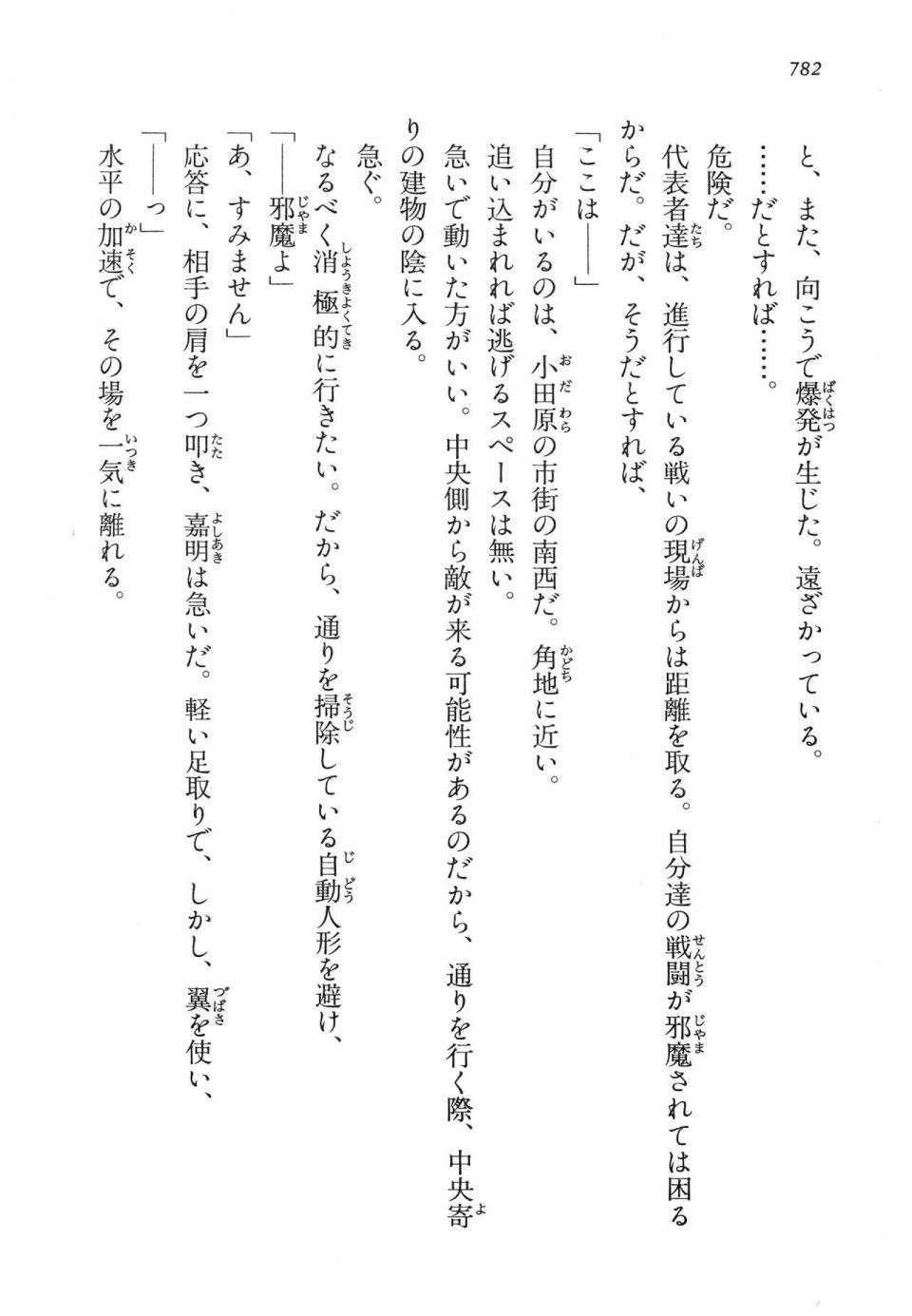 782

と、また、向こうで爆発が生じた。遠ざかっている。

……だとすれば……。

危険だ。

代表者達は、進行している戦いの現場からは距離を取る。自分達の戦闘が邪魔されては困るからだ。だが、そうだとすれば、

「ここは――」

自分がいるのは、小田原の市街の南西だ。角地に近い。

追い込まれれば逃げるスペースは無い。

急いで動いた方がいい。中央側から敵が来る可能性があるのだから、通りを行く際、中央寄りの建物の陰に入る。

急ぐ。

なるべく消極的に行きたい。だから、通りを掃除している自動人形を避け、

「――邪魔よ」

「あ、すみません」

応答に、相手の肩を一つ叩き、嘉明は急いだ。軽い足取りで、しかし、翼を使い、

「――っ」

水平の加速で、その場を一気に離れる。